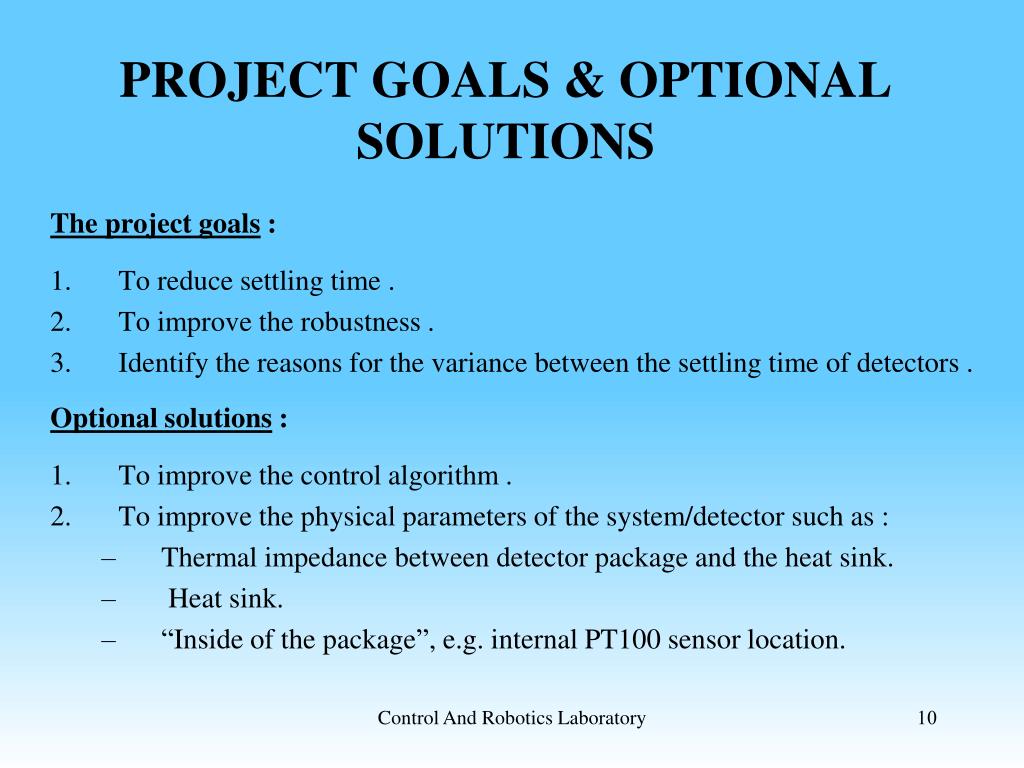 PROJECT GOALS & OPTIONAL SOLUTIONS

The project goals :

1. To reduce settling time .
2. To improve the robustness .
3. Identify the reasons for the variance between the settling time of detectors .

Optional solutions :

1. To improve the control algorithm .
2. To improve the physical parameters of the system/detector such as :
– Thermal impedance between detector package and the heat sink.
– Heat sink.
– “Inside of the package”, e.g. internal PT100 sensor location.

Control And Robotics Laboratory

10